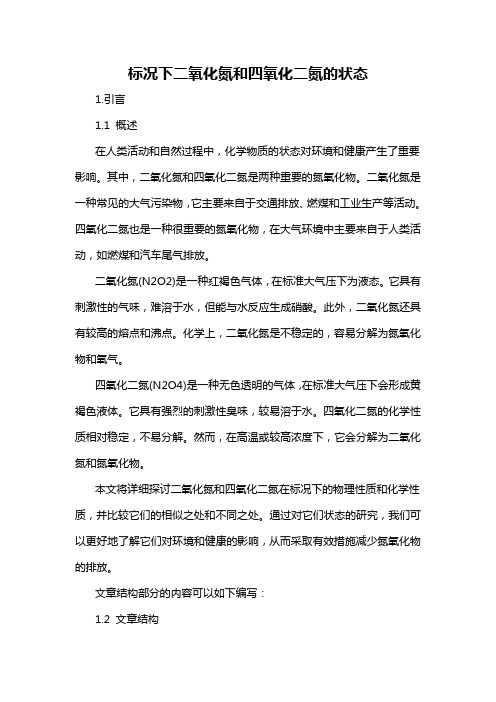 标况下二氧化氮和四氧化二氮的状态

1.引言

1.1 概述

在人类活动和自然过程中，化学物质的状态对环境和健康产生了重要影响。其中，二氧化氮和四氧化二氮是两种重要的氮氧化物。二氧化氮是一种常见的大气污染物，它主要来自于交通排放、燃煤和工业生产等活动。四氧化二氮也是一种很重要的氮氧化物，在大气环境中主要来自于人类活动，如燃煤和汽车尾气排放。

二氧化氮(N2O2)是一种红褐色气体，在标准大气压下为液态。它具有刺激性的气味，难溶于水，但能与水反应生成硝酸。此外，二氧化氮还具有较高的熔点和沸点。化学上，二氧化氮是不稳定的，容易分解为氮氧化物和氧气。

四氧化二氮(N2O4)是一种无色透明的气体，在标准大气压下会形成黄褐色液体。它具有强烈的刺激性臭味，较易溶于水。四氧化二氮的化学性质相对稳定，不易分解。然而，在高温或较高浓度下，它会分解为二氧化氮和氮氧化物。

本文将详细探讨二氧化氮和四氧化二氮在标况下的物理性质和化学性质，并比较它们的相似之处和不同之处。通过对它们状态的研究，我们可以更好地了解它们对环境和健康的影响，从而采取有效措施减少氮氧化物的排放。

文章结构部分的内容可以如下编写：

1.2 文章结构